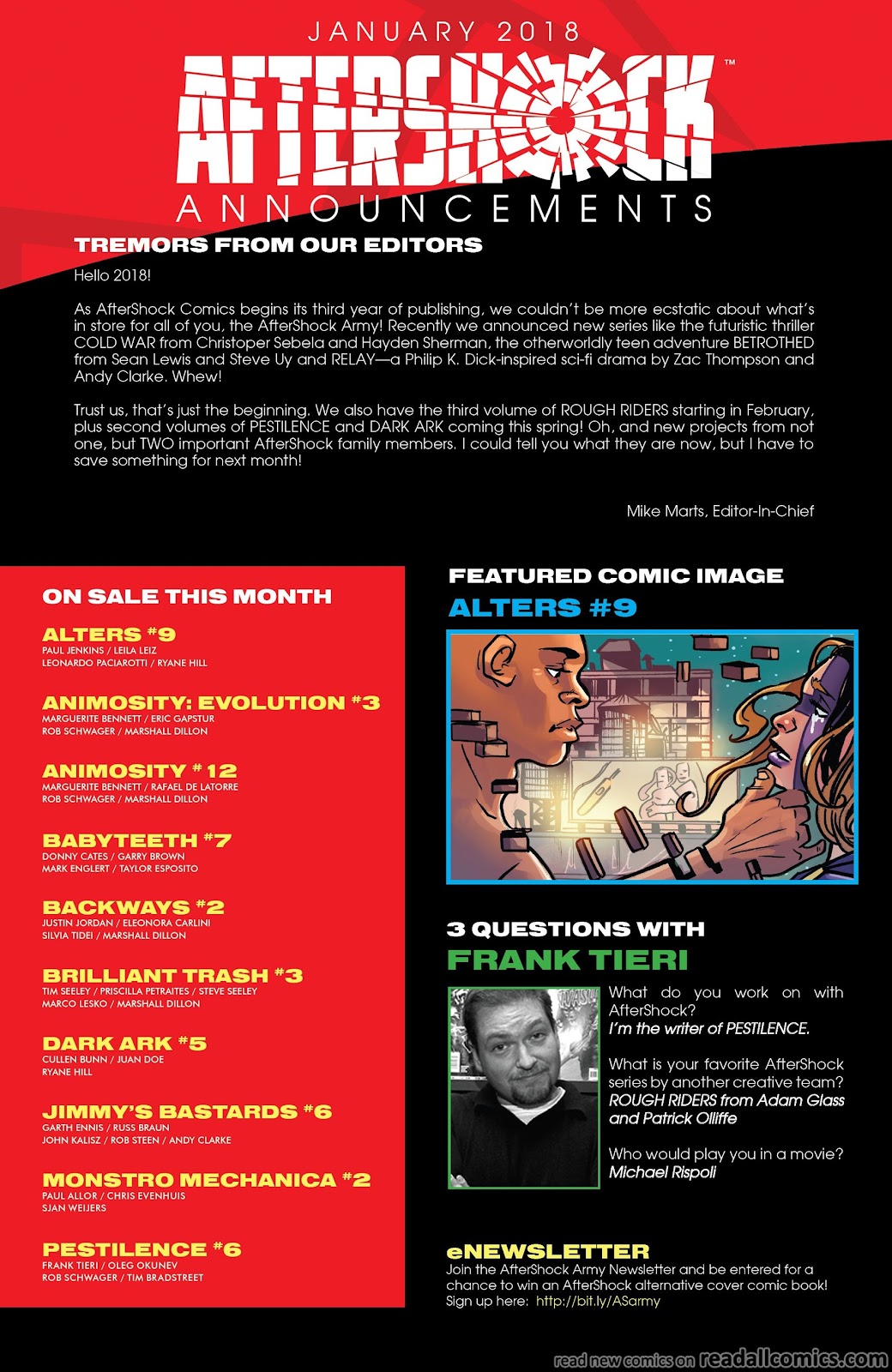 JANUARY 2018

AFTERSHOCK™

ANNOUNCEMENTS

TREMORS FROM OUR EDITORS

Hello 2018!

As AfterShock Comics begins its third year of publishing, we couldn't be more ecstatic about what's in store for all of you, the AfterShock Army! Recently we announced new series like the futuristic thriller COLD WAR from Christoper Sebela and Hayden Sherman, the otherworldly teen adventure BETROTHED from Sean Lewis and Steve Uy and RELAY—a Philip K. Dick-inspired sci-fi drama by Zac Thompson and Andy Clarke. Whew!

Trust us, that's just the beginning. We also have the third volume of ROUGH RIDERS starting in February, plus second volumes of PESTILENCE and DARK ARK coming this spring! Oh, and new projects from not one, but TWO important AfterShock family members. I could tell you what they are now, but I have to save something for next month!

Mike Marts, Editor-In-Chief

ON SALE THIS MONTH

ALTERS #9
PAUL JENKINS / LEILA LEIZ
LEONARDO PACIAROTTI / RYANE HILL

ANIMOSITY: EVOLUTION #3
MARGUERITE BENNETT / ERIC GAPSTUR
ROB SCHWAGER / MARSHALL DILLON

ANIMOSITY #12
MARGUERITE BENNETT / RAFAEL DE LATORRE
ROB SCHWAGER / MARSHALL DILLON

BABYTEETH #7
DONNY CATES / GARRY BROWN
MARK ENGLERT / TAYLOR ESPOSITO

BACKWAYS #2
JUSTIN JORDAN / ELEONORA CARLINI
SILVIA TIDEI / MARSHALL DILLON

BRILLIANT TRASH #3
TIM SEELEY / PRISCILLA PETRAITES / STEVE SEELEY
MARCO LESKO / MARSHALL DILLON

DARK ARK #5
CULLEN BUNN / JUAN DOE
RYANE HILL

JIMMY'S BASTARDS #6
GARTH ENNIS / RUSS BRAUN
JOHN KALISZ / ROB STEEN / ANDY CLARKE

MONSTRO MECHANICA #2
PAUL ALLOR / CHRIS EVENHUIS
SJAN WEIJERS

PESTILENCE #6
FRANK TIERI / OLEG OKUNEV
ROB SCHWAGER / TIM BRADSTREET

FEATURED COMIC IMAGE
ALTERS #9

3 QUESTIONS WITH
FRANK TIERI

What do you work on with AfterShock?
I'm the writer of PESTILENCE.

What is your favorite AfterShock series by another creative team?
ROUGH RIDERS from Adam Glass and Patrick Olliffe

Who would play you in a movie?
Michael Rispoli

eNEWSLETTER
Join the AfterShock Army Newsletter and be entered for a chance to win an AfterShock alternative cover comic book!
Sign up here: http://bit.ly/ASarmy

read new comics on readallcomics.com